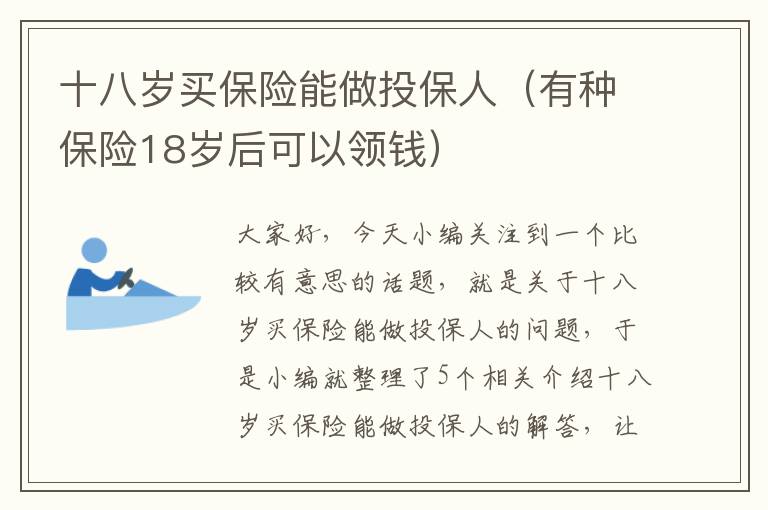 十八岁买保险能做投保人（有种保险18岁后可以领钱）

大家好，今天小编关注到一个比较有意思的话题，就是关于十八岁买保险能做投保人的问题，于是小编就整理了5个相关介绍十八岁买保险能做投保人的解答，让